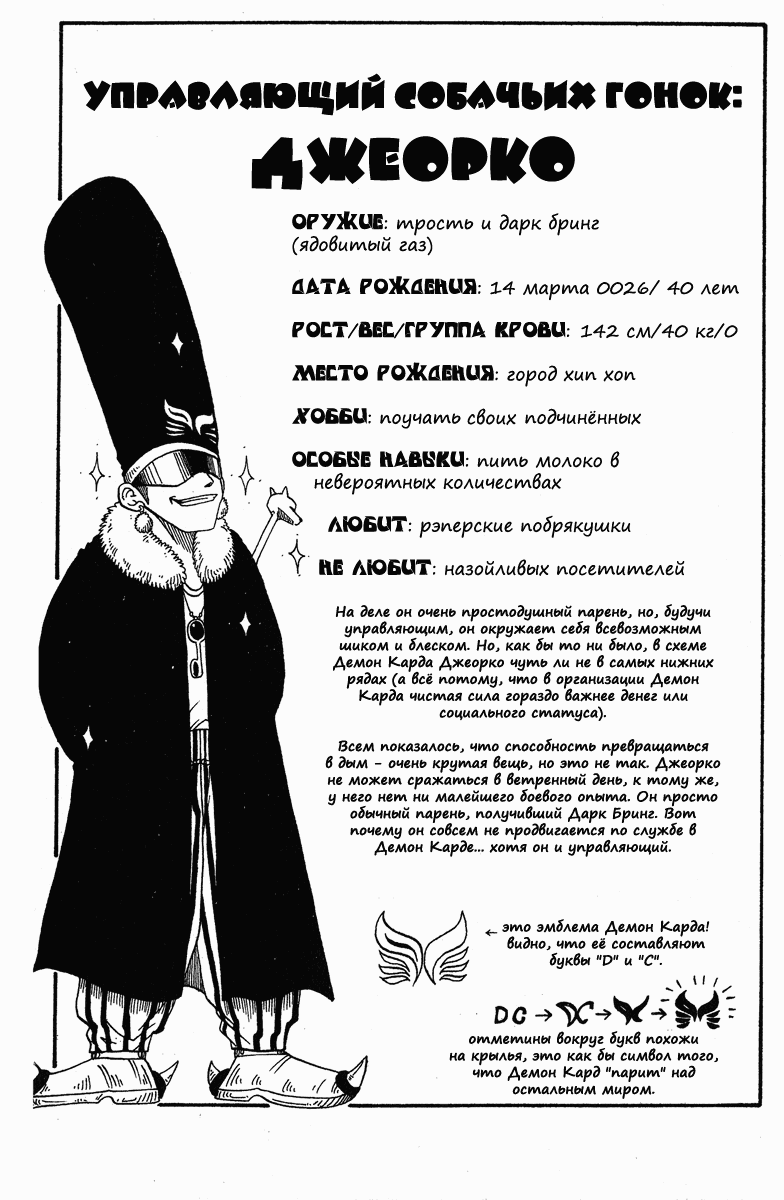 УПРАВЛЯЮЩИЙ СОБАЧЬИХ ГОНОК:
ДЖЕОРКО

ОРУЖИЕ: трость и дарк бринг (ядовитый газ)

ДАТА РОЖДЕНИЯ: 14 марта 0026/ 40 лет

РОСТ/ВЕС/ГРУППА КРОВИ: 142 см/40 кг/0

МЕСТО РОЖДЕНИЯ: город хип хоп

ХОББИ: поучать своих подчинённых

ОСОБЫЕ НАВЫКИ: пить молоко в невероятных количествах

ЛЮБИТ: рэперские побрякушки

НЕ ЛЮБИТ: назойливых посетителей

На деле он очень простодушный парень, но, будучи управляющим, он окружает себя всевозможным шиком и блеском. Но, как бы то ни было, в схеме Демон Карда Джеорко чуть ли не в самых нижних рядах (а всё потому, что в организации Демон Карда чистая сила гораздо важнее денег или социального статуса).

Всем показалось, что способность превращаться в дым - очень крутая вещь, но это не так. Джеорко не может сражаться в ветренный день, к тому же, у него нет ни малейшего боевого опыта. Он просто обычный парень, получивший Дарк Бринг. Вот почему он совсем не продвигается по службе в Демон Карде... хотя он и управляющий.

← это эмблема Демон Карда! видно, что её составляют буквы "D" и "C".

DC → → →

отметины вокруг букв похожи на крылья, это как бы символ того, что Демон Кард "парит" над остальным миром.